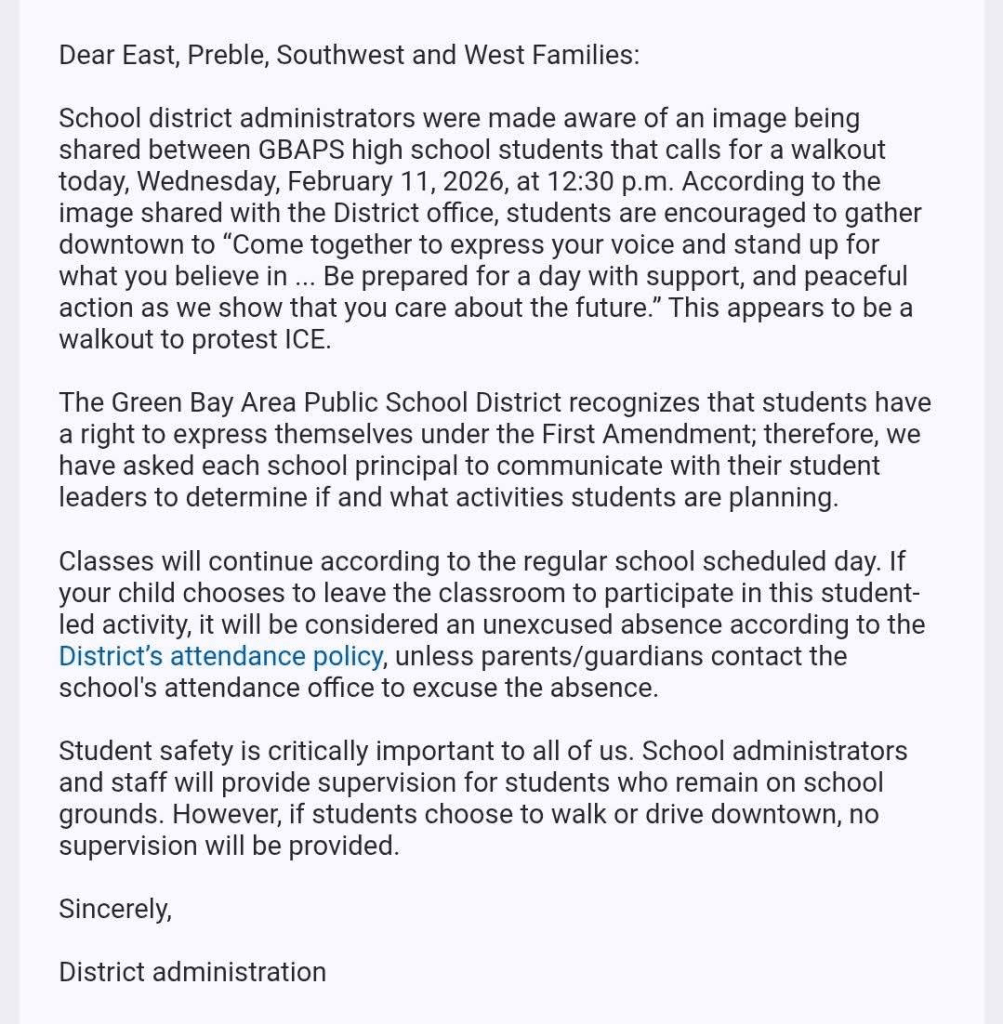 Dear East, Preble, Southwest and West Families:

School district administrators were made aware of an image being shared between GBAPS high school students that calls for a walkout today, Wednesday, February 11, 2026, at 12:30 p.m. According to the image shared with the District office, students are encouraged to gather downtown to “Come together to express your voice and stand up for what you believe in ... Be prepared for a day with support, and peaceful action as we show that you care about the future.” This appears to be a walkout to protest ICE.

The Green Bay Area Public School District recognizes that students have a right to express themselves under the First Amendment; therefore, we have asked each school principal to communicate with their student leaders to determine if and what activities students are planning.

Classes will continue according to the regular school scheduled day. If your child chooses to leave the classroom to participate in this student-led activity, it will be considered an unexcused absence according to the District’s attendance policy, unless parents/guardians contact the school's attendance office to excuse the absence.

Student safety is critically important to all of us. School administrators and staff will provide supervision for students who remain on school grounds. However, if students choose to walk or drive downtown, no supervision will be provided.

Sincerely,

District administration